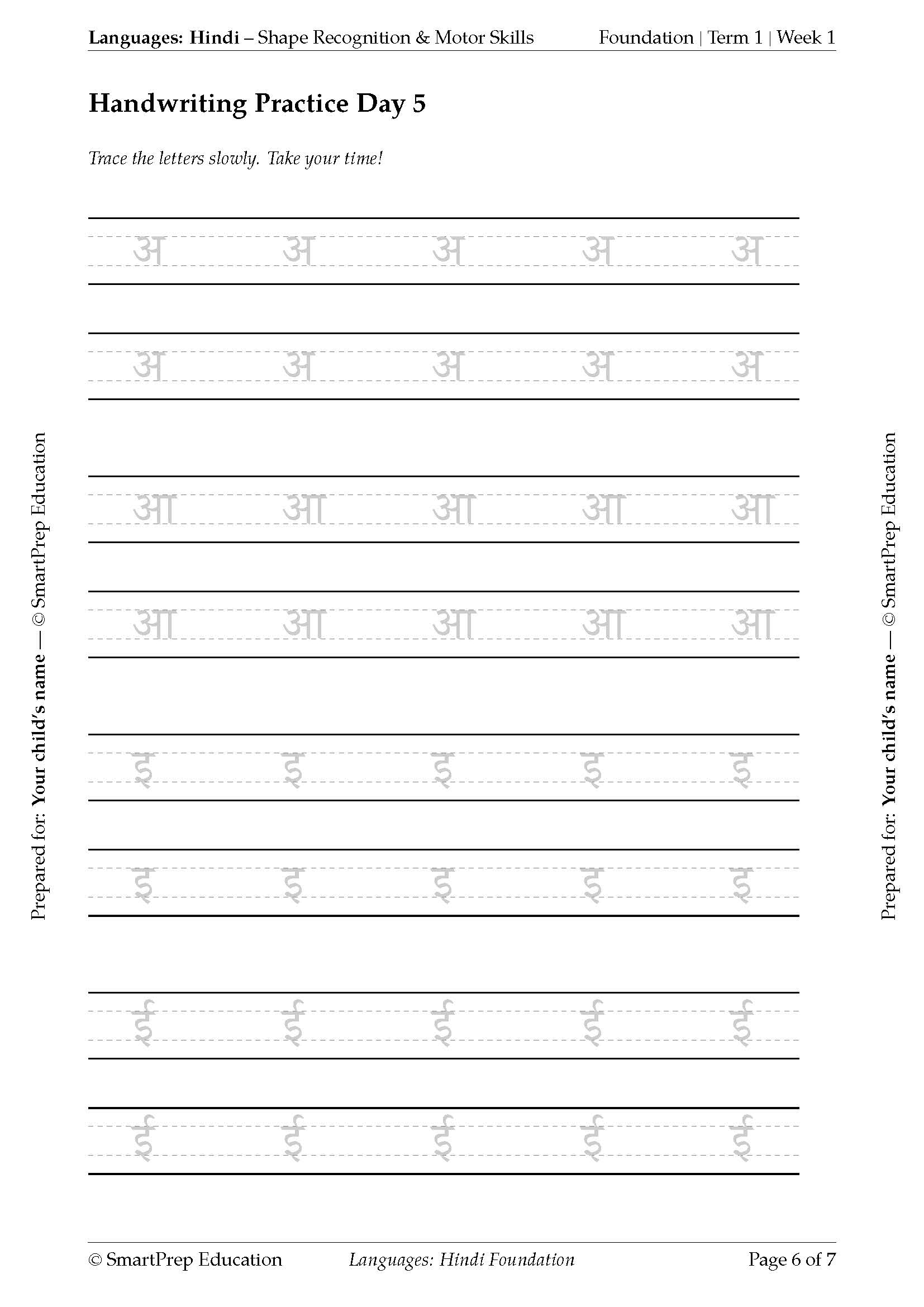 Languages: Hindi – Shape Recognition & Motor Skills Foundation | Term 1 | Week 1

Handwriting Practice Day 5

Trace the letters slowly. Take your time!

अ अ अ अ अ

अ अ अ अ अ

आ आ आ आ आ

आ आ आ आ आ

इ इ इ इ इ

इ इ इ इ इ

ई ई ई ई ई

ई ई ई ई ई

Prepared for: Your child's name — © SmartPrep Education

Prepared for: Your child's name — © SmartPrep Education

© SmartPrep Education Languages: Hindi Foundation Page 6 of 7